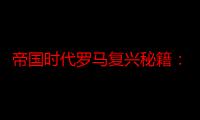 帝国时代罗马复兴秘籍：